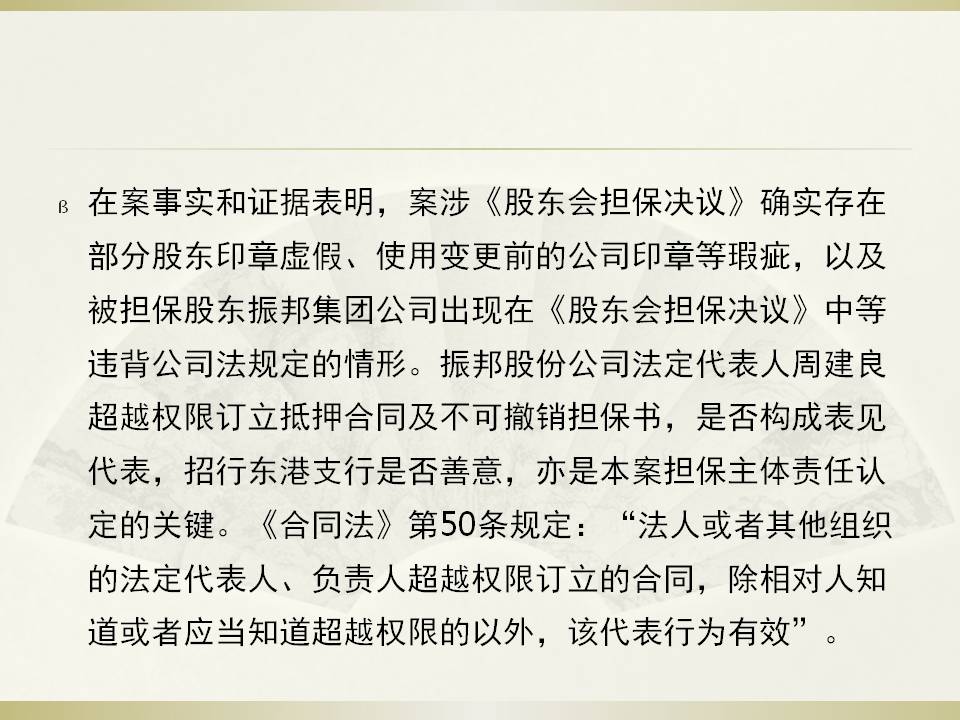 ß 在案事实和证据表明，案涉《股东会担保决议》确实存在部分股东印章虚假、使用变更前的公司印章等瑕疵，以及被担保股东振邦集团公司出现在《股东会担保决议》中等违背公司法规定的情形。振邦股份公司法定代表人周建良超越权限订立抵押合同及不可撤销担保书，是否构成表见代表，招行东港支行是否善意，亦是本案担保主体责任认定的关键。《合同法》第50条规定：“法人或者其他组织的法定代表人、负责人超越权限订立的合同，除相对人知道或者应当知道超越权限的以外，该代表行为有效”。